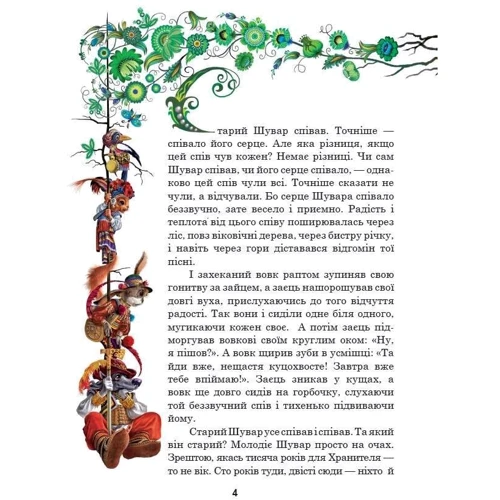 Старий Шувар співав. Точніше — співало його серце. Але яка різниця, якщо цей спів чув кожен? Немає різниці. Чи сам Шувар співав, чи його серце співало, — однаково цей спів чули всі. Точніше сказати не чули, а відчували. Бо серце Шувара співало беззвучно, зате весело і приємно. Радість і теплота від цього співу поширювалась через ліс, повз віковічні дерева, через бистру річку, і навіть через гори діставався відгомін тої пісні.

І захеканий вовк раптом зупиняв свою гонитву за зайцем, а заєць нашорошував свої довгі вуха, прислухаючись до того відчуття радості. Так вони і сиділи одне біля одного, мугикаючи кожен своє. А потім заєць підморгував вовкові своїм круглим оком: «Ну, я пішов?». А вовк щирив зуби в усмішці: «Та йди вже, нещастя куцохвосте! Завтра вже тебе впіймаю!». Заєць зникав у кущах, а вовк ще довго сидів на горбочку, слухаючи той беззвучний спів і тихенько підвиваючи йому.

Старий Шувар усе співав і співав. Та який він старий? Молодіє Шувар просто на очах. Зрештою, якась тисяча років для Хранителя — то не вік. Сто років туди, двісті сюди — ніхто й

4